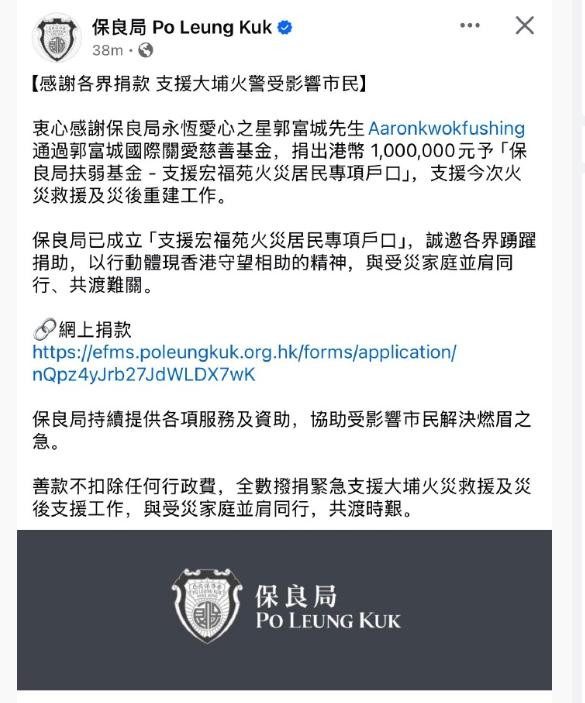 保良局 Po Leung Kuk
38m ·

【感謝各界捐款 支援大埔火警受影響市民】

衷心感謝保良局永恆愛心之星郭富城先生 Aaronkwokfushing 通過郭富城國際關愛慈善基金，捐出港幣 1,000,000元予「保良局扶弱基金 - 支援宏福苑火災居民專項戶口」，支援今次火災救援及災後重建工作。

保良局已成立「支援宏福苑火災居民專項戶口」，誠邀各界踴躍捐助，以行動體現香港守望相助的精神，與受災家庭並肩同行、共渡難關。

🔗網上捐款
https://efms.poleungkuk.org.hk/forms/application/nQpz4yJrb27JdWLDX7wK

保良局持續提供各項服務及資助，協助受影響市民解決燃眉之急。

善款不扣除任何行政費，全數撥捐緊急支援大埔火災救援及災後支援工作，與受災家庭並肩同行，共渡時艱。

保良局
PO LEUNG KUK